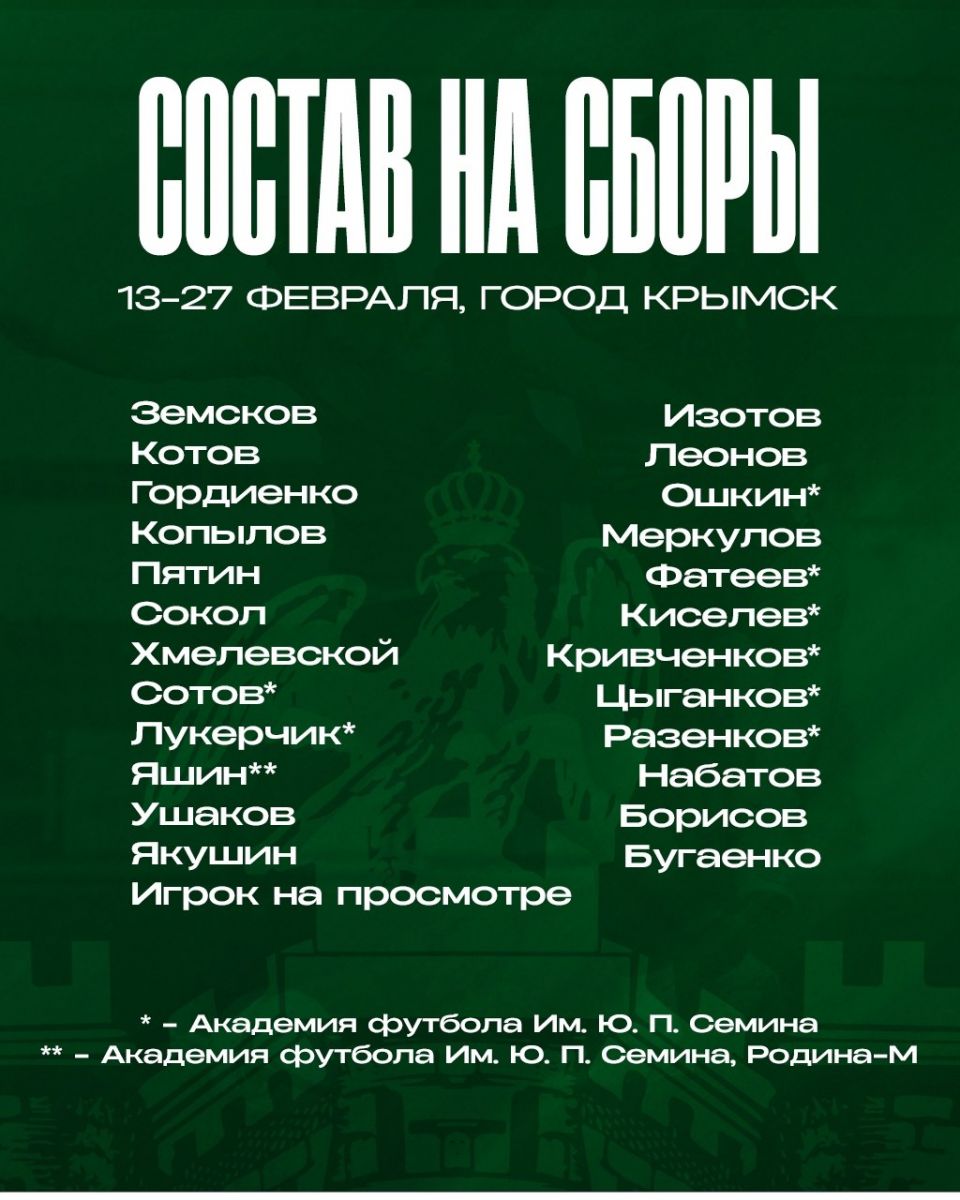 СОСТАВ НА СБОРЫ

13-27 ФЕВРАЛЯ, ГОРОД КРЫМСК

Земсков
Котов
Гордиенко
Копылов
Пятин
Сокол
Хмелевской
Сотов*
Лукерчик*
Яшин**
Ушаков
Якушин
Игрок на просмотре

Изотов
Леонов
Ошкин*
Меркулов
Фатеев*
Киселев*
Кривченков*
Цыганков*
Разенков*
Набатов
Борисов
Бугаенко

* - Академия футбола Им. Ю. П. Семина
** - Академия футбола Им. Ю. П. Семина, Родина-М